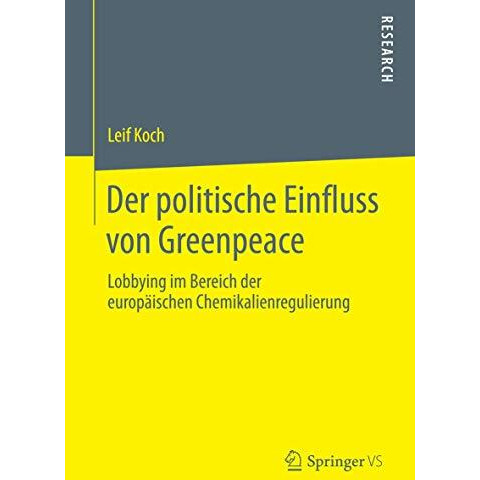 RESEARCH

Leif Koch

Der politische Einfluss von Greenpeace

Lobbying im Bereich der europäischen Chemikalienregulierung

Springer VS